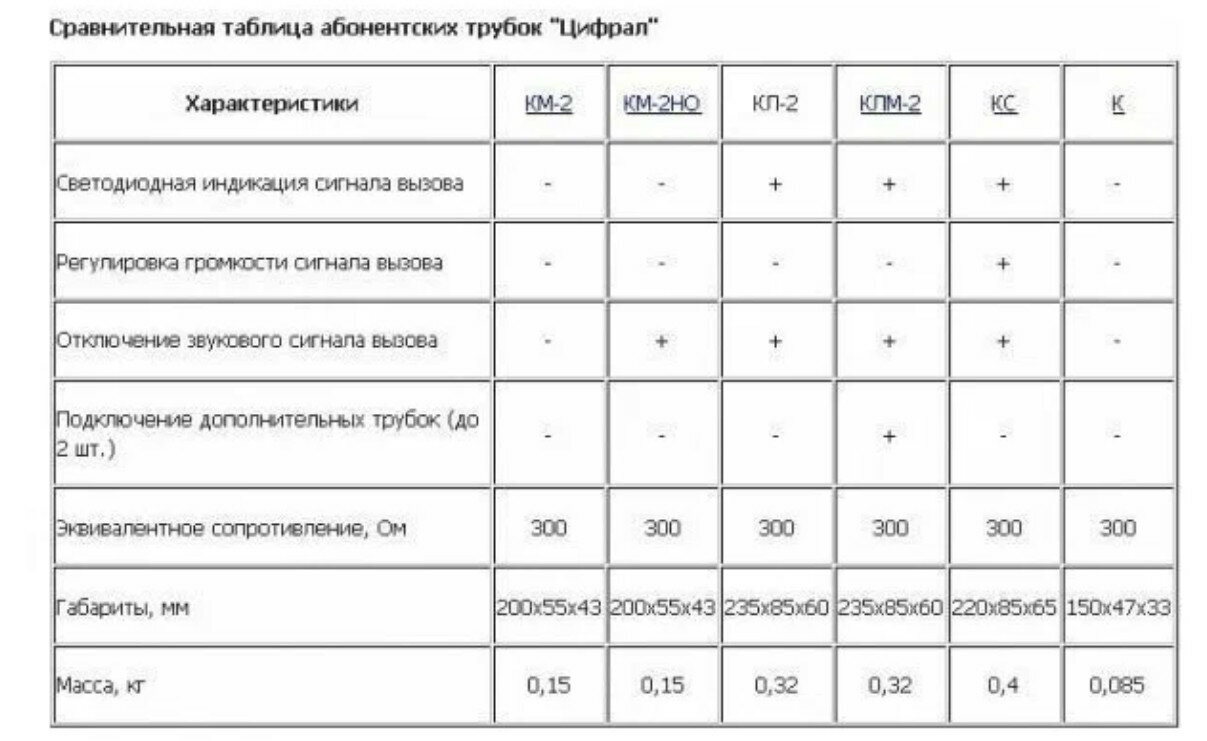 Сравнительная таблица абонентских трубок "Цифрал"

| Характеристики | КМ-2 | КМ-2НО | КЛ-2 | КЛМ-2 | КС | К |
|---|---|---|---|---|---|---|
| Светодиодная индикация сигнала вызова | - | - | + | + | + | - |
| Регулировка громкости сигнала вызова | - | - | - | - | + | - |
| Отключение звукового сигнала вызова | - | + | + | + | + | - |
| Подключение дополнительных трубок (до 2 шт.) | - | - | - | + | - | - |
| Эквивалентное сопротивление, Ом | 300 | 300 | 300 | 300 | 300 | 300 |
| Габариты, мм | 200x55x43 | 200x55x43 | 235x85x60 | 235x85x60 | 220x85x65 | 150x47x33 |
| Масса, кг | 0,15 | 0,15 | 0,32 | 0,32 | 0,4 | 0,085 |